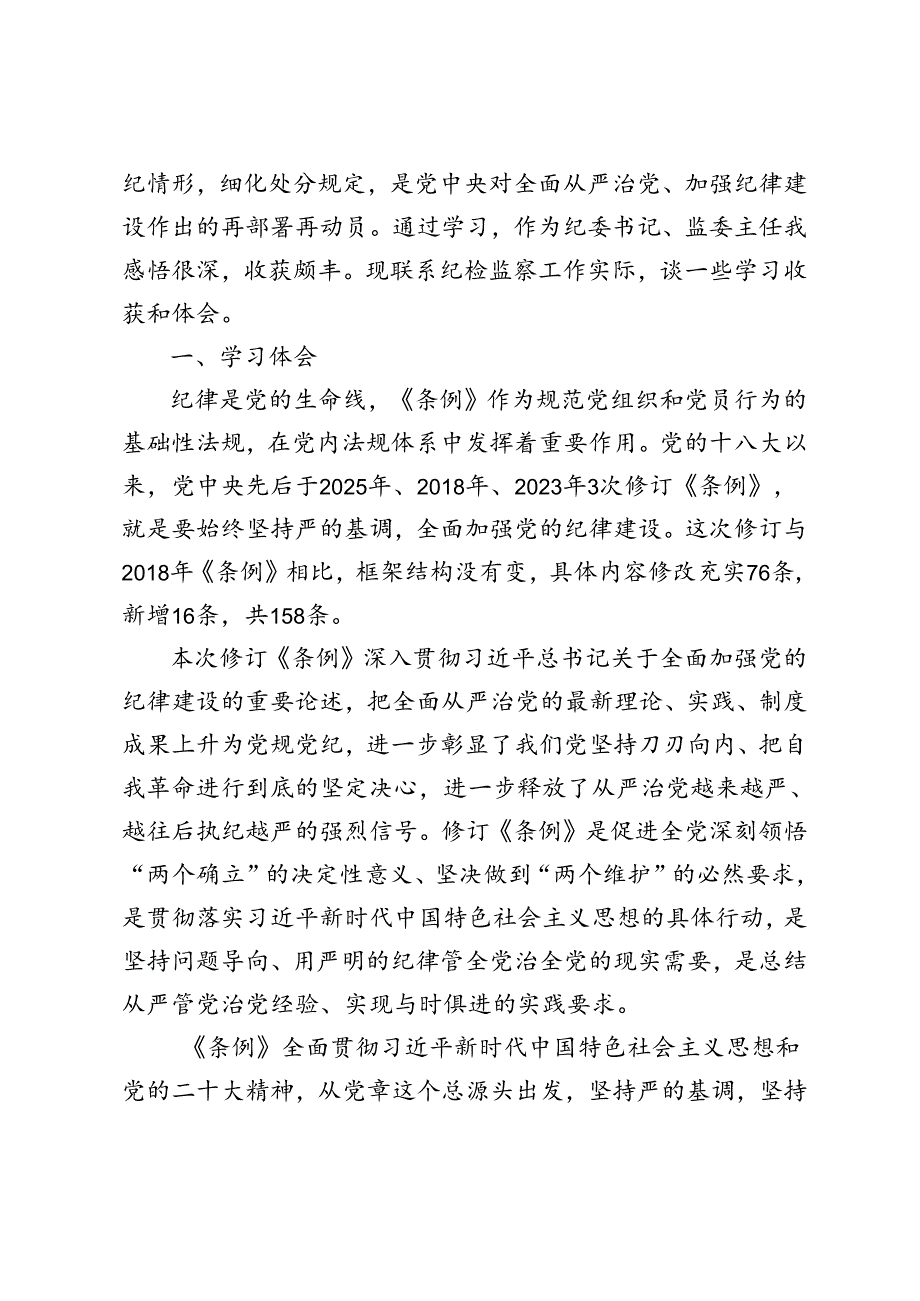 纪情形，细化处分规定，是党中央对全面从严治党、加强纪律建设作出的再部署再动员。通过学习，作为纪委书记、监委主任我感悟很深，收获颇丰。现联系纪检监察工作实际，谈一些学习收获和体会。

一、学习体会

纪律是党的生命线，《条例》作为规范党组织和党员行为的基础性法规，在党内法规体系中发挥着重要作用。党的十八大以来，党中央先后于2025年、2018年、2023年3次修订《条例》，就是要始终坚持严的基调，全面加强党的纪律建设。这次修订与2018年《条例》相比，框架结构没有变，具体内容修改充实76条，新增16条，共158条。

本次修订《条例》深入贯彻习近平总书记关于全面加强党的纪律建设的重要论述，把全面从严治党的最新理论、实践、制度成果上升为党规党纪，进一步彰显了我们党坚持刀刃向内、把自我革命进行到底的坚定决心，进一步释放了从严治党越来越严、越往后执纪越严的强烈信号。修订《条例》是促进全党深刻领悟“两个确立”的决定性意义、坚决做到“两个维护”的必然要求，是贯彻落实习近平新时代中国特色社会主义思想的具体行动，是坚持问题导向、用严明的纪律管全党治全党的现实需要，是总结从严管党治党经验、实现与时俱进的实践要求。

《条例》全面贯彻习近平新时代中国特色社会主义思想和党的二十大精神，从党章这个总源头出发，坚持严的基调，坚持